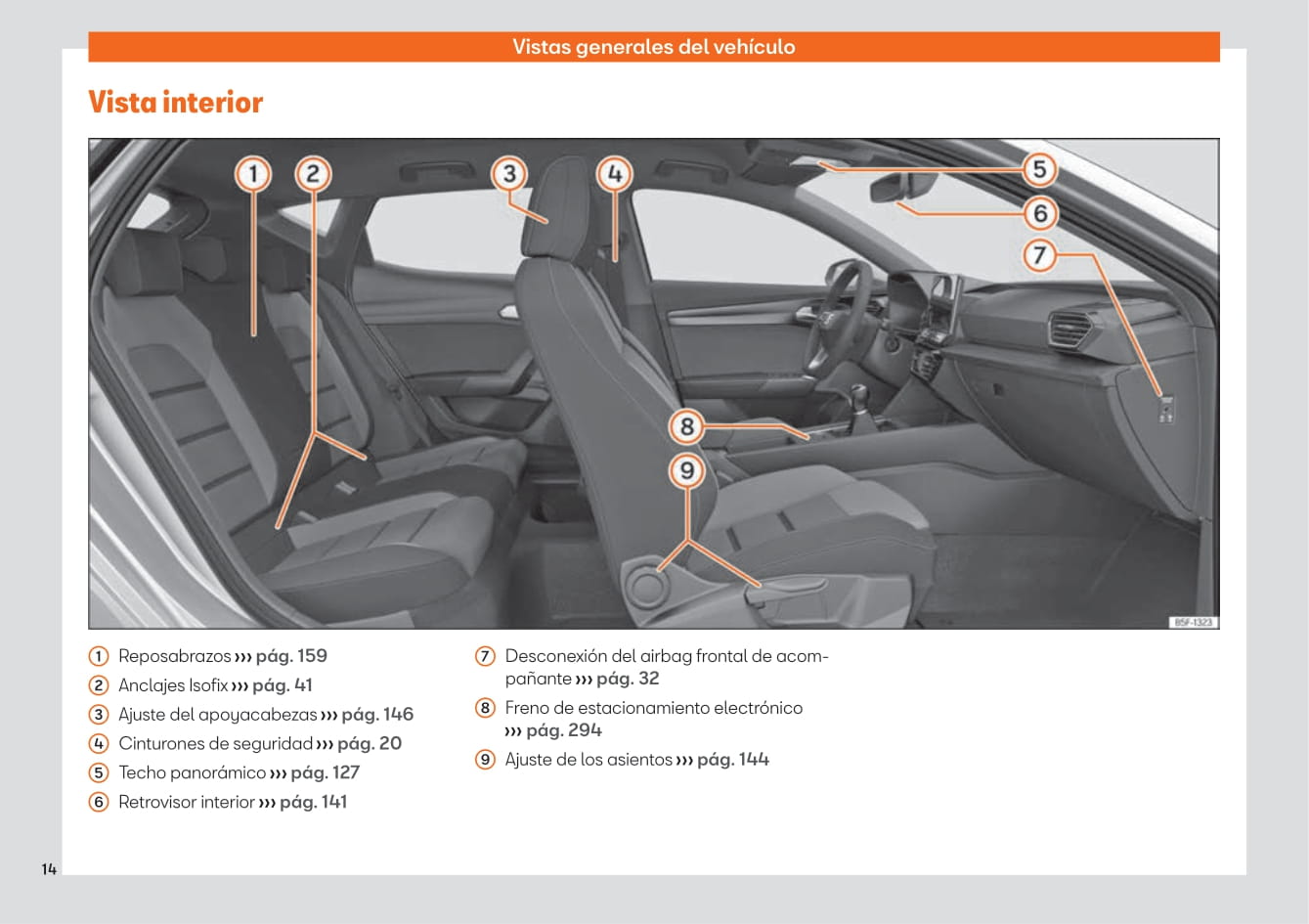 Vistas generales del vehículo

Vista interior

1
2
3
4
5
6
7
8
9

B5F-1323

1 Reposabrazos ››› pág. 159
2 Anclajes Isofix ››› pág. 41
3 Ajuste del apoyacabezas ››› pág. 146
4 Cinturones de seguridad ››› pág. 20
5 Techo panorámico ››› pág. 127
6 Retrovisor interior ››› pág. 141

7 Desconexión del airbag frontal de acompañante ››› pág. 32
8 Freno de estacionamiento electrónico ››› pág. 294
9 Ajuste de los asientos ››› pág. 144

14